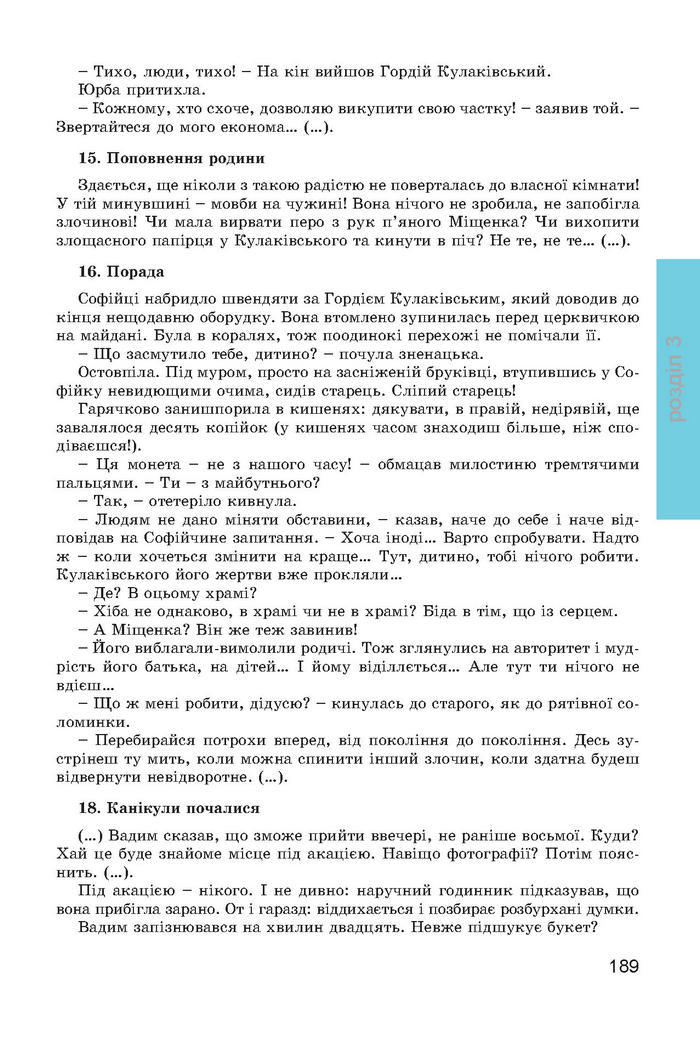 – Тихо, люди, тихо! – На кін вийшов Гордій Кулаківський.
Юрба притихла.
– Кожному, хто схоче, дозволяю викупити свою частку! – заявив той. – Звертайтеся до мого економа... (...).

15. Поповнення родини

Здається, ще ніколи з такою радістю не поверталась до власної кімнати! У тій минувшині – мовби на чужині! Вона нічого не зробила, не запобігла злочинові! Чи мала вирвати перо з рук п'яного Міщенка? Чи вихопити злощасного папірця у Кулаківського та кинути в піч? Не те, не те... (...).

16. Порада

Софійці набридло швендяти за Гордієм Кулаківським, який доводив до кінця нещодавню оборудку. Вона втомлено зупинилась перед церквичкою на майдані. Була в коралях, тож поодинокі перехожі не помічали її.
– Що засмутило тебе, дитино? – почула зненацька.
Остовпіла. Під муром, просто на засніженій бруківці, втупившись у Софійку невидющими очима, сидів старець. Сліпий старець!
Гарячково занишпорила в кишенях: дякувати, в правій, недірявій, ще завалялося десять копійок (у кишенях часом знаходиш більше, ніж сподіваєшся!).
– Ця монета – не з нашого часу! – обмацав милостиню тремтячими пальцями. – Ти – з майбутнього?
– Так, – отетеріло кивнула.
– Людям не дано міняти обставини, – казав, наче до себе і наче відповідав на Софійчине запитання. – Хоча іноді... Варто спробувати. Надто ж – коли хочеться змінити на краще... Тут, дитино, тобі нічого робити. Кулаківського його жертви вже прокляли...
– Де? В оцьому храмі?
– Хіба не однаково, в храмі чи не в храмі? Біда в тім, що із серцем.
– А Міщенка? Він же теж завинив!
– Його виблагали-вимолили родичі. Тож зглянулись на авторитет і мудрість його батька, на дітей... І йому віділлється... Але тут ти нічого не вдієш...
– Що ж мені робити, дідусю? – кинулась до старого, як до рятівної соломинки.
– Перебирайся потрохи вперед, від покоління до покоління. Десь зустрінеш ту мить, коли можна спинити інший злочин, коли здатна будеш відвернути невідворотне. (...).

18. Канікули почалися

(...) Вадим сказав, що зможе прийти ввечері, не раніше восьмої. Куди? Хай це буде знайоме місце під акацією. Навіщо фотографії? Потім пояснить. (...).
Під акацією – нікого. І не дивно: наручний годинник підказував, що вона прибігла зарано. От і гаразд: віддихається і позбирає розбурхані думки.
Вадим запізнювався на хвилин двадцять. Невже підшукує букет?

розділ 3

189